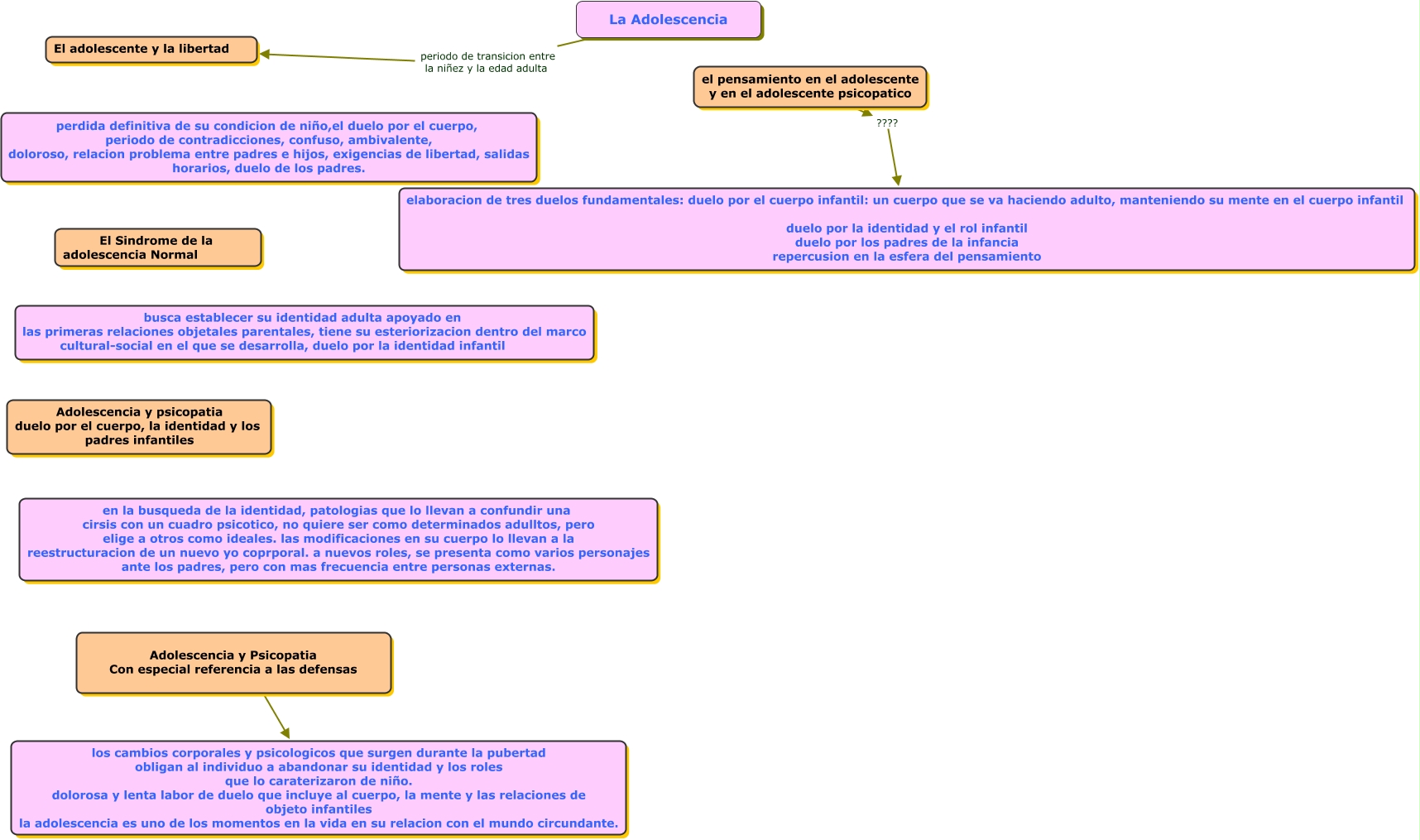 La Adolescencia

periodo de transicion entre la niñez y la edad adulta

El adolescente y la libertad

el pensamiento en el adolescente y en el adolescente psicopatico

????

perdida definitiva de su condicion de niño,el duelo por el cuerpo, periodo de contradicciones, confuso, ambivalente, doloroso, relacion problema entre padres e hijos, exigencias de libertad, salidas horarios, duelo de los padres.

elaboracion de tres duelos fundamentales: duelo por el cuerpo infantil: un cuerpo que se va haciendo adulto, manteniendo su mente en el cuerpo infantil

duelo por la identidad y el rol infantil
duelo por los padres de la infancia
repercusion en la esfera del pensamiento

El Sindrome de la adolescencia Normal

busca establecer su identidad adulta apoyado en las primeras relaciones objetales parentales, tiene su esteriorizacion dentro del marco cultural-social en el que se desarrolla, duelo por la identidad infantil

Adolescencia y psicopatia
duelo por el cuerpo, la identidad y los padres infantiles

en la busqueda de la identidad, patologias que lo llevan a confundir una cirsis con un cuadro psicotico, no quiere ser como determinados adulltos, pero elige a otros como ideales. las modificaciones en su cuerpo lo llevan a la reestructuracion de un nuevo yo coprporal. a nuevos roles, se presenta como varios personajes ante los padres, pero con mas frecuencia entre personas externas.

Adolescencia y Psicopatia
Con especial referencia a las defensas

los cambios corporales y psicologicos que surgen durante la pubertad obligan al individuo a abandonar su identidad y los roles que lo caraterizaron de niño.
dolorosa y lenta labor de duelo que incluye al cuerpo, la mente y las relaciones de objeto infantiles
la adolescencia es uno de los momentos en la vida en su relacion con el mundo circundante.